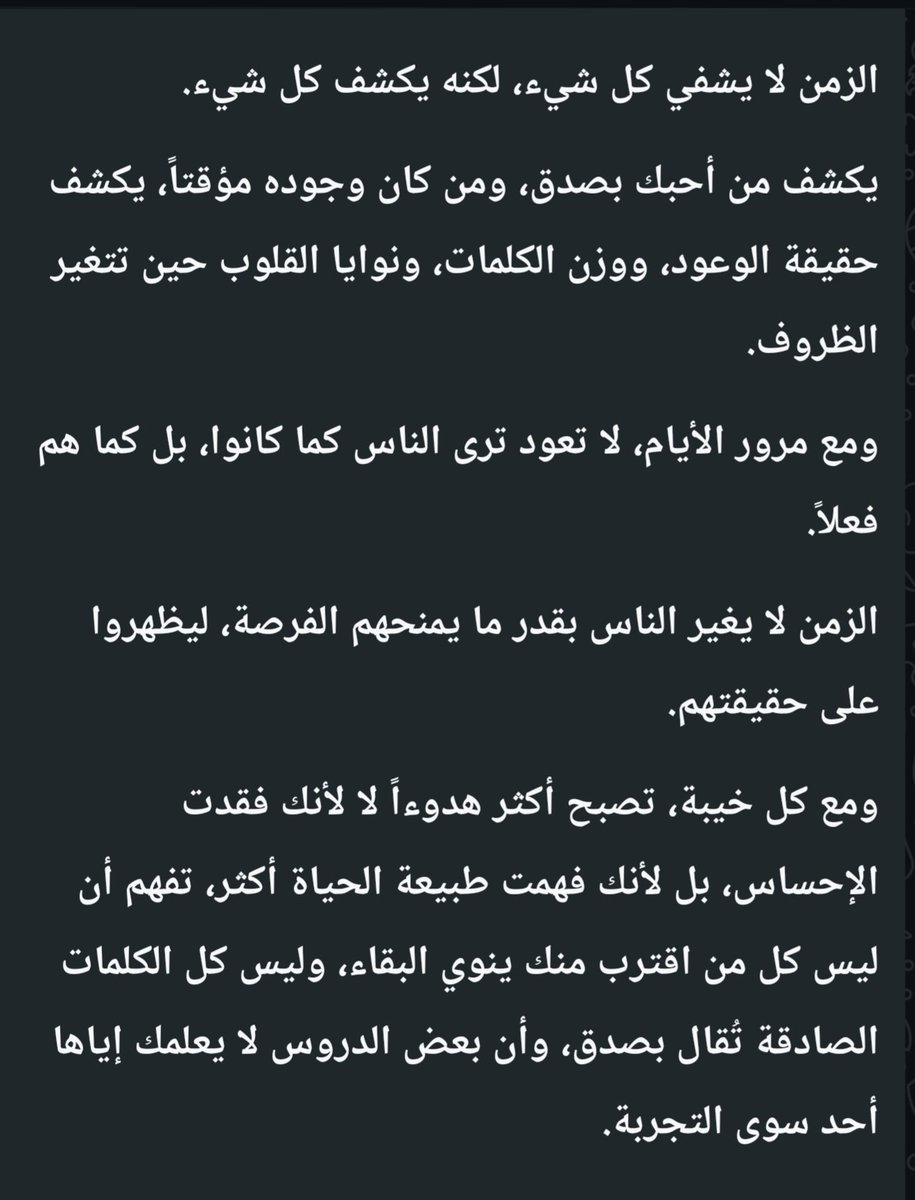 الزمن لا يشفي كل شيء، لكنه يكشف كل شيء.

يكشف من أحبك بصدق، ومن كان وجوده مؤقتاً، يكشف حقيقة الوعود، ووزن الكلمات، ونوايا القلوب حين تتغير الظروف.

ومع مرور الأيام، لا تعود ترى الناس كما كانوا، بل كما هم فعلاً.

الزمن لا يغير الناس بقدر ما يمنحهم الفرصة، ليظهروا على حقيقتهم.

ومع كل خيبة، تصبح أكثر هدوءاً لا لأنك فقدت الإحساس، بل لأنك فهمت طبيعة الحياة أكثر، تفهم أن ليس كل من اقترب منك ينوي البقاء، وليس كل الكلمات الصادقة تُقال بصدق، وأن بعض الدروس لا يعلمك إياها أحد سوى التجربة.